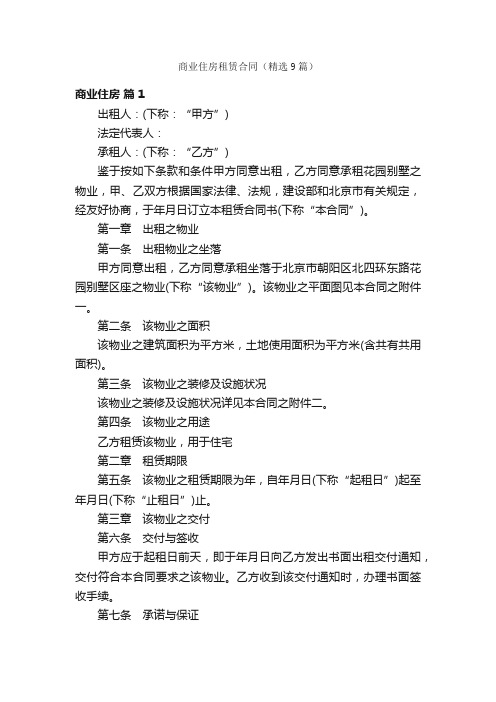 商业住房租赁合同（精选9篇）

商业住房 篇1

出租人：(下称：“甲方”)

法定代表人：

承租人：(下称：“乙方”)

鉴于按如下条款和条件甲方同意出租，乙方同意承租花园别墅之物业，甲、乙双方根据国家法律、法规，建设部和北京市有关规定，经友好协商，于年月日订立本租赁合同书(下称“本合同”)。

第一章 出租之物业

第一条 出租物业之坐落

甲方同意出租，乙方同意承租坐落于北京市朝阳区北四环东路花园别墅区座之物业(下称“该物业”)。该物业之平面图见本合同之附件一。

第二条 该物业之面积

该物业之建筑面积为平方米，土地使用面积为平方米(含共有共用面积)。

第三条 该物业之装修及设施状况

该物业之装修及设施状况详见本合同之附件二。

第四条 该物业之用途

乙方租赁该物业，用于住宅

第二章 租赁期限

第五条 该物业之租赁期限为年，自年月日(下称“起租日”)起至年月日(下称“止租日”)止。

第三章 该物业之交付

第六条 交付与签收

甲方应于起租日前天，即于年月日向乙方发出书面出租交付通知，交付符合本合同要求之该物业。乙方收到该交付通知时，办理书面签收手续。

第七条 承诺与保证